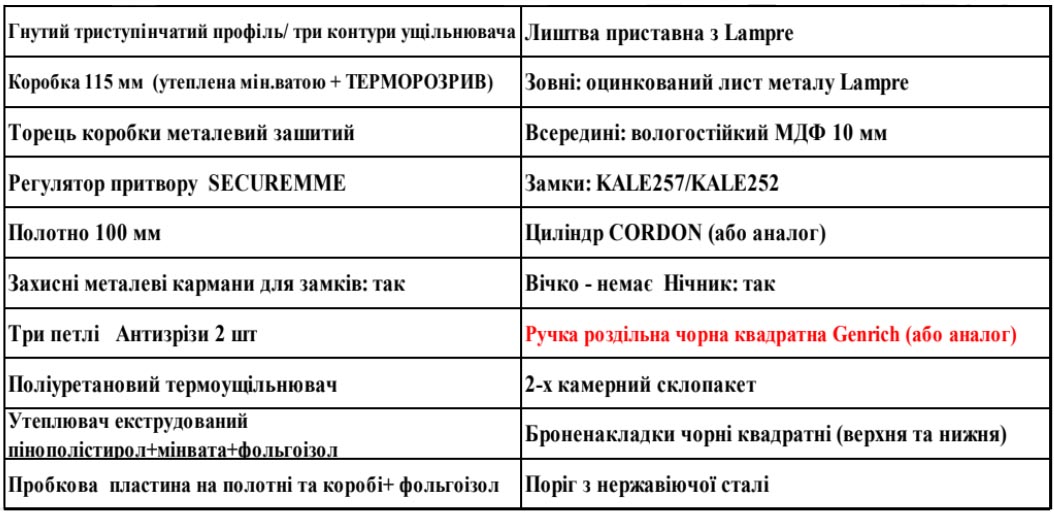 | Гнутий триступінчатий профіль/ три контури ущільнювача | Лиштва приставна з Lampre |
|---|---|
| Коробка 115 мм (утеплена мін.ватою + ТЕРМОРОЗРИВ) | Зовні: оцинкований лист металу Lampre |
| Торець коробки металевий зашитий | Всередині: вологостійкий МДФ 10 мм |
| Регулятор притвору SECUREMME | Замки: KALE257/KALE252 |
| Полотно 100 мм | Циліндр CORDON (або аналог) |
| Захисні металеві кармани для замків: так | Вічко - немає Нічник: так |
| Три петлі Антизрізи 2 шт | Ручка роздільна чорна квадратна Genrich (або аналог) |
| Поліуретановий термоущільнювач | 2-х камерний склопакет |
| Утеплювач екструдований пінополістирол+мінвата+фольгоізол | Броненакладки чорні квадратні (верхня та нижня) |
| Пробкова пластина на полотні та коробі+ фольгоізол | Поріг з нержавіючої сталі |